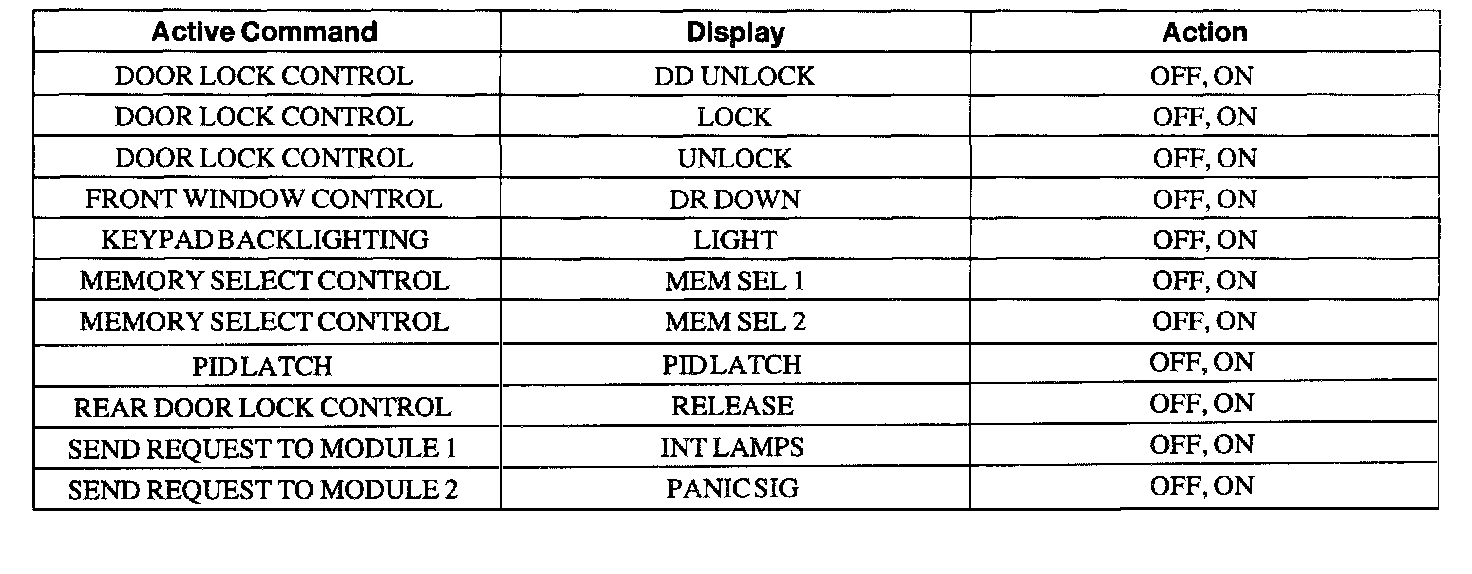 | Active Command | Display | Action |
|---|---|---|
| DOOR LOCK CONTROL | DD UNLOCK | OFF, ON |
| DOOR LOCK CONTROL | LOCK | OFF, ON |
| DOOR LOCK CONTROL | UNLOCK | OFF, ON |
| FRONT WINDOW CONTROL | DR DOWN | OFF, ON |
| KEYPAD BACKLIGHTING | LIGHT | OFF, ON |
| MEMORY SELECT CONTROL | MEM SEL 1 | OFF, ON |
| MEMORY SELECT CONTROL | MEM SEL 2 | OFF, ON |
| PID LATCH | PID LATCH | OFF, ON |
| REAR DOOR LOCK CONTROL | RELEASE | OFF, ON |
| SEND REQUEST TO MODULE 1 | INT LAMPS | OFF, ON |
| SEND REQUEST TO MODULE 2 | PANIC SIG | OFF, ON |